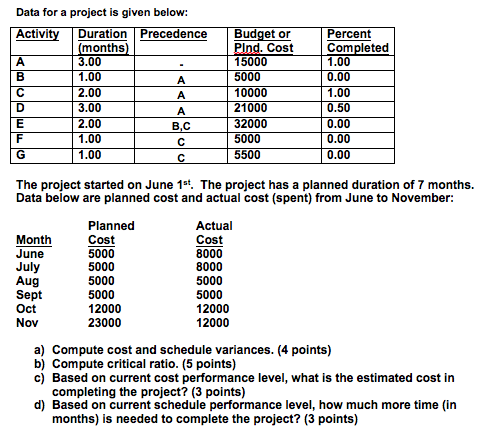 Data for a project is given below:

| Activity | Duration (months) | Precedence | Budget or Plnd. Cost | Percent Completed |
|---|---|---|---|---|
| A | 3.00 | - | 15000 | 1.00 |
| B | 1.00 | A | 5000 | 0.00 |
| C | 2.00 | A | 10000 | 1.00 |
| D | 3.00 | A | 21000 | 0.50 |
| E | 2.00 | B,C | 32000 | 0.00 |
| F | 1.00 | C | 5000 | 0.00 |
| G | 1.00 | C | 5500 | 0.00 |

The project started on June 1$^{st}$. The project has a planned duration of 7 months. Data below are planned cost and actual cost (spent) from June to November:

| Month | Planned Cost | Actual Cost |
|---|---|---|
| June | 5000 | 8000 |
| July | 5000 | 8000 |
| Aug | 5000 | 5000 |
| Sept | 5000 | 5000 |
| Oct | 12000 | 12000 |
| Nov | 23000 | 12000 |

a) Compute cost and schedule variances. (4 points)
b) Compute critical ratio. (5 points)
c) Based on current cost performance level, what is the estimated cost in completing the project? (3 points)
d) Based on current schedule performance level, how much more time (in months) is needed to complete the project? (3 points)